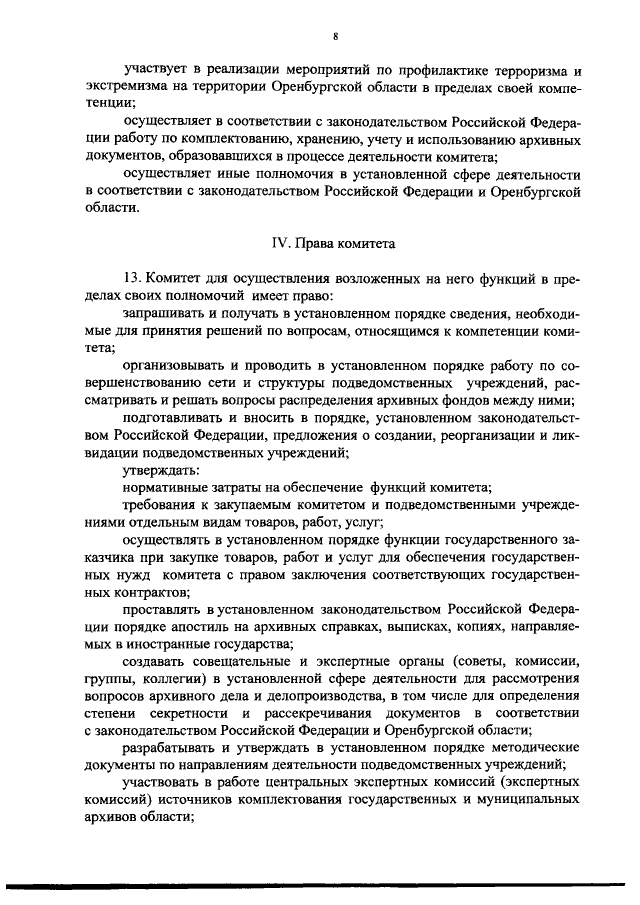 8

участвует в реализации мероприятий по профилактике терроризма и экстремизма на территории Оренбургской области в пределах своей компетенции;

осуществляет в соответствии с законодательством Российской Федерации работу по комплектованию, хранению, учету и использованию архивных документов, образовавшихся в процессе деятельности комитета;

осуществляет иные полномочия в установленной сфере деятельности в соответствии с законодательством Российской Федерации и Оренбургской области.

IV. Права комитета

13. Комитет для осуществления возложенных на него функций в пределах своих полномочий имеет право:

запрашивать и получать в установленном порядке сведения, необходимые для принятия решений по вопросам, относящимся к компетенции комитета;

организовывать и проводить в установленном порядке работу по совершенствованию сети и структуры подведомственных учреждений, рассматривать и решать вопросы распределения архивных фондов между ними;

подготавливать и вносить в порядке, установленном законодательством Российской Федерации, предложения о создании, реорганизации и ликвидации подведомственных учреждений;

утверждать:

нормативные затраты на обеспечение функций комитета;

требования к закупаемым комитетом и подведомственными учреждениями отдельным видам товаров, работ, услуг;

осуществлять в установленном порядке функции государственного заказчика при закупке товаров, работ и услуг для обеспечения государственных нужд комитета с правом заключения соответствующих государственных контрактов;

проставлять в установленном законодательством Российской Федерации порядке апостиль на архивных справках, выписках, копиях, направляемых в иностранные государства;

создавать совещательные и экспертные органы (советы, комиссии, группы, коллегии) в установленной сфере деятельности для рассмотрения вопросов архивного дела и делопроизводства, в том числе для определения степени секретности и рассекречивания документов в соответствии с законодательством Российской Федерации и Оренбургской области;

разрабатывать и утверждать в установленном порядке методические документы по направлениям деятельности подведомственных учреждений;

участвовать в работе центральных экспертных комиссий (экспертных комиссий) источников комплектования государственных и муниципальных архивов области;